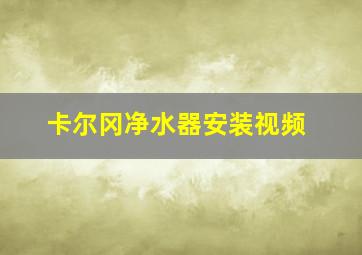 卡尔冈净水器安装视频